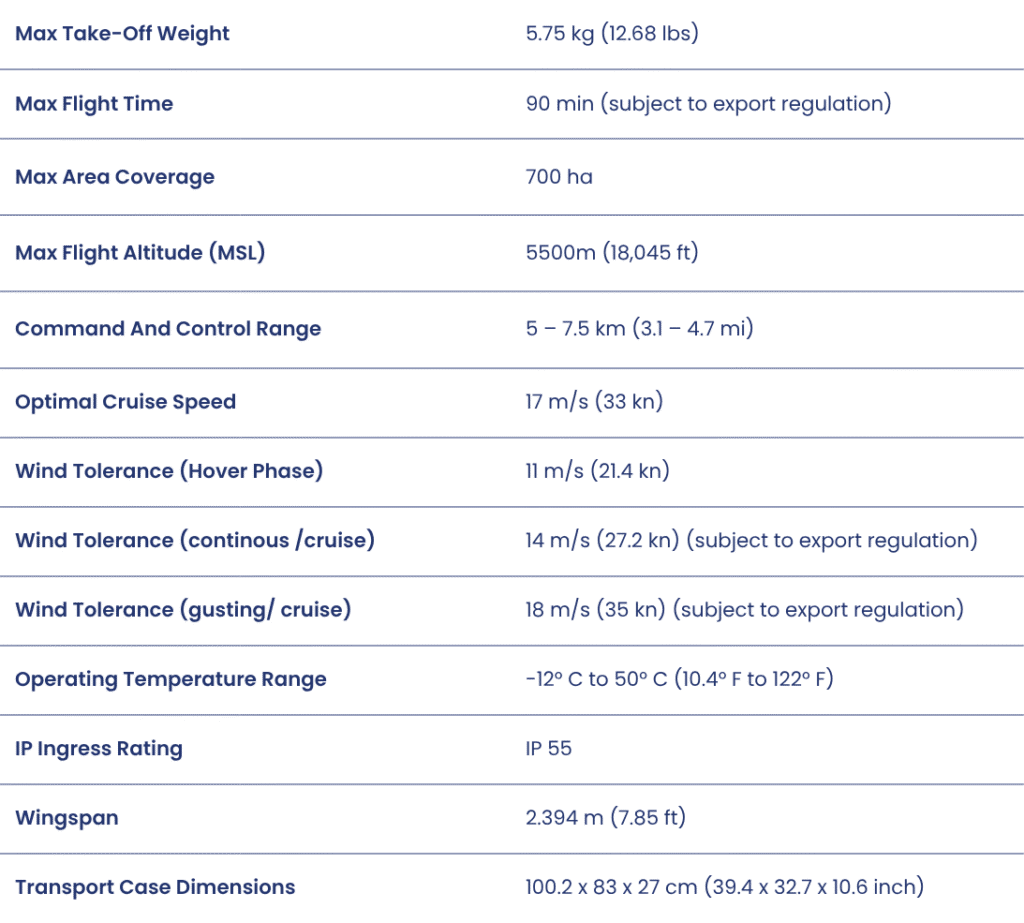 | | |
|---|---|
| Max Take-Off Weight | 5.75 kg (12.68 lbs) |
| Max Flight Time | 90 min (subject to export regulation) |
| Max Area Coverage | 700 ha |
| Max Flight Altitude (MSL) | 5500m (18,045 ft) |
| Command And Control Range | 5 – 7.5 km (3.1 – 4.7 mi) |
| Optimal Cruise Speed | 17 m/s (33 kn) |
| Wind Tolerance (Hover Phase) | 11 m/s (21.4 kn) |
| Wind Tolerance (continous /cruise) | 14 m/s (27.2 kn) (subject to export regulation) |
| Wind Tolerance (gusting/ cruise) | 18 m/s (35 kn) (subject to export regulation) |
| Operating Temperature Range | -12° C to 50° C (10.4° F to 122° F) |
| IP Ingress Rating | IP 55 |
| Wingspan | 2.394 m (7.85 ft) |
| Transport Case Dimensions | 100.2 x 83 x 27 cm (39.4 x 32.7 x 10.6 inch) |